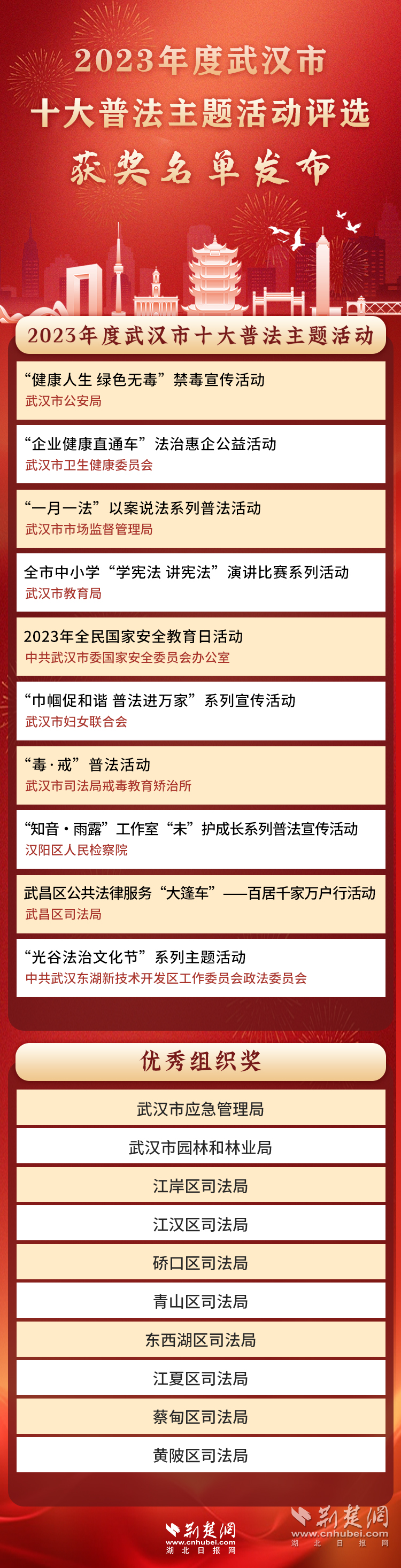 2023年度武汉市
十大普法主题活动评选
获奖名单发布

2023年度武汉市十大普法主题活动

“健康人生 绿色无毒”禁毒宣传活动
武汉市公安局

“企业健康直通车”法治惠企公益活动
武汉市卫生健康委员会

“一月一法”以案说法系列普法活动
武汉市市场监督管理局

全市中小学“学宪法 讲宪法”演讲比赛系列活动
武汉市教育局

2023年全民国家安全教育日活动
中共武汉市委国家安全委员会办公室

“巾帼促和谐 普法进万家”系列宣传活动
武汉市妇女联合会

“毒·戒”普法活动
武汉市司法局戒毒教育矫治所

“知音·雨露”工作室“未”护成长系列普法宣传活动
汉阳区人民检察院

武昌区公共法律服务“大篷车”——百居千家万户行活动
武昌区司法局

“光谷法治文化节”系列主题活动
中共武汉东湖新技术开发区工作委员会政法委员会

优秀组织奖

武汉市应急管理局

武汉市园林和林业局

江岸区司法局

江汉区司法局

硚口区司法局

青山区司法局

东西湖区司法局

江夏区司法局

蔡甸区司法局

黄陂区司法局

荆楚网
www.cnhubei.com
湖北日报网

荆楚网
www.cnhubei.com
湖北日报网